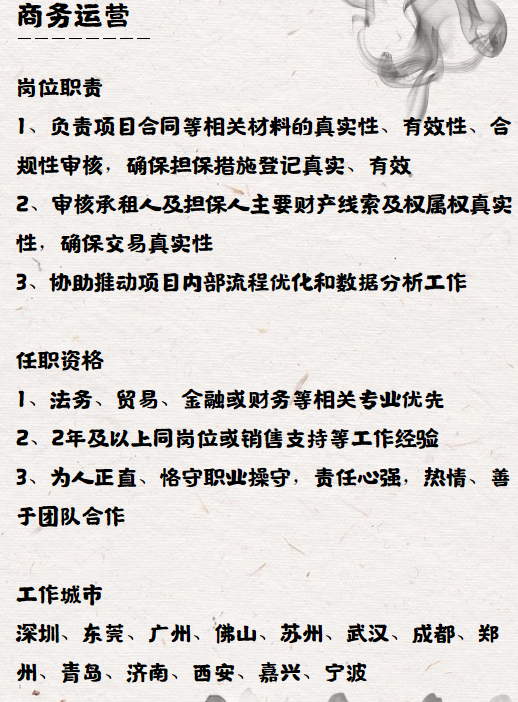 商务运营

岗位职责

1、负责项目合同等相关材料的真实性、有效性、合规性审核，确保担保措施登记真实、有效

2、审核承租人及担保人主要财产线索及权属权真实性，确保交易真实性

3、协助推动项目内部流程优化和数据分析工作

任职资格

1、法务、贸易、金融或财务等相关专业优先

2、2年及以上同岗位或销售支持等工作经验

3、为人正直、恪守职业操守，责任心强，热情、善于团队合作

工作城市

深圳、东莞、广州、佛山、苏州、武汉、成都、郑州、青岛、济南、西安、嘉兴、宁波